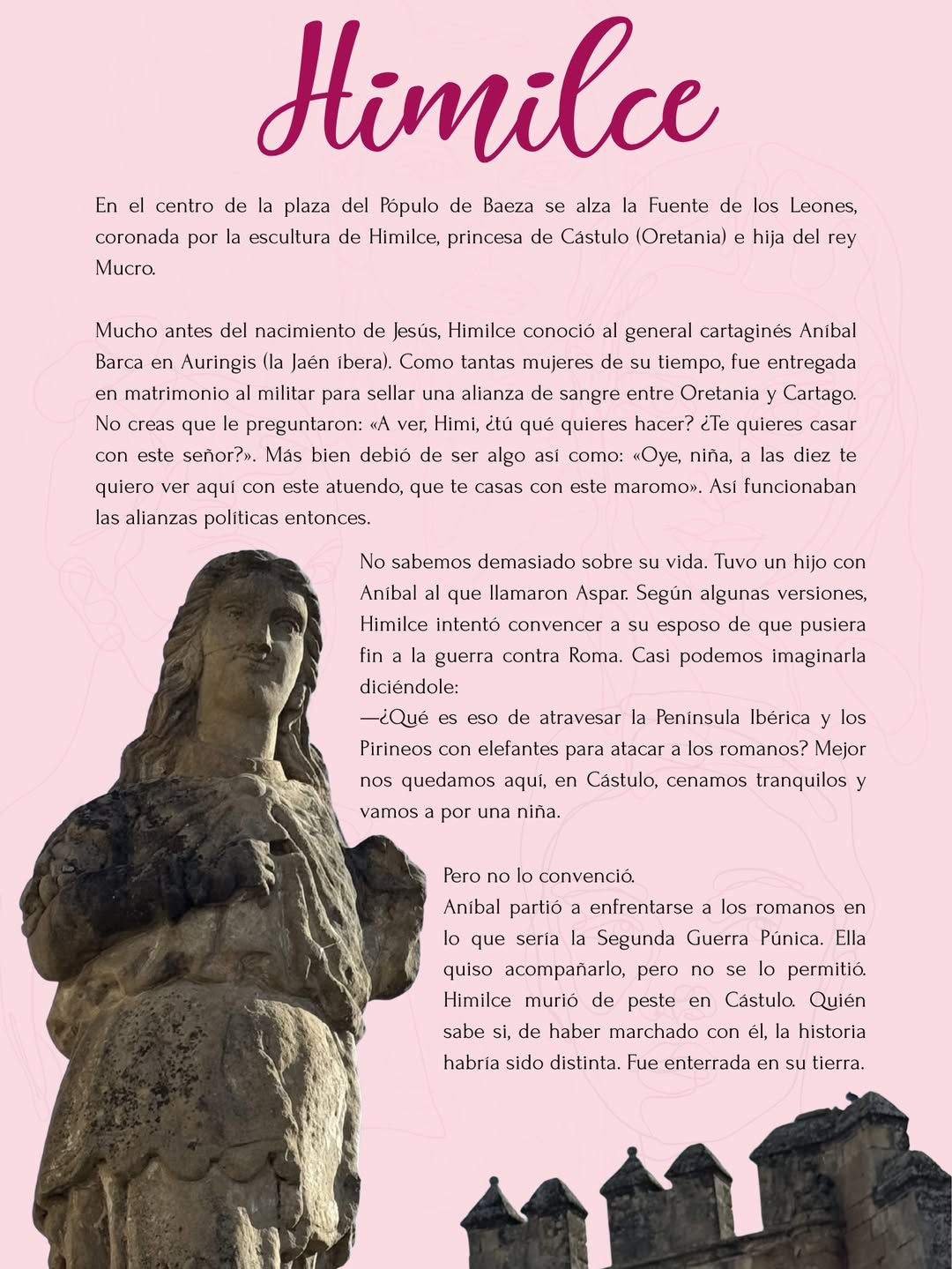 Himilce

En el centro de la plaza del Pópulo de Baeza se alza la Fuente de los Leones, coronada por la escultura de Himilce, princesa de Cástulo (Oretania) e hija del rey Mucro.

Mucho antes del nacimiento de Jesús, Himilce conoció al general cartaginés Aníbal Barca en Auringis (la Jaén íbera). Como tantas mujeres de su tiempo, fue entregada en matrimonio al militar para sellar una alianza de sangre entre Oretania y Cartago. No creas que le preguntaron: «A ver, Himi, ¿tú qué quieres hacer? ¿Te quieres casar con este señor?». Más bien debió de ser algo así como: «Oye, niña, a las diez te quiero ver aquí con este atuendo, que te casas con este maromo». Así funcionaban las alianzas políticas entonces.

No sabemos demasiado sobre su vida. Tuvo un hijo con Aníbal al que llamaron Aspar. Según algunas versiones, Himilce intentó convencer a su esposo de que pusiera fin a la guerra contra Roma. Casi podemos imaginarla diciéndole:
—¿Qué es eso de atravesar la Península Ibérica y los Pirineos con elefantes para atacar a los romanos? Mejor nos quedamos aquí, en Cástulo, cenamos tranquilos y vamos a por una niña.

Pero no lo convenció.
Aníbal partió a enfrentarse a los romanos en lo que sería la Segunda Guerra Púnica. Ella quiso acompañarlo, pero no se lo permitió. Himilce murió de peste en Cástulo. Quién sabe si, de haber marchado con él, la historia habría sido distinta. Fue enterrada en su tierra.